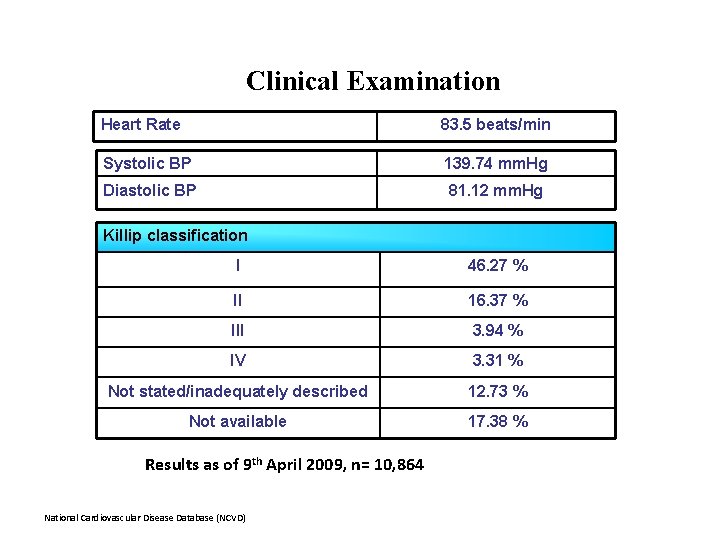 Clinical Examination

| Heart Rate | 83.5 beats/min |
|---|---|

| Systolic BP | 139.74 mmHg |
|---|---|
| Diastolic BP | 81.12 mmHg |

| Killip classification | |
|---|---|
| I | 46.27 % |
| II | 16.37 % |
| III | 3.94 % |
| IV | 3.31 % |
| Not stated/inadequately described | 12.73 % |
| Not available | 17.38 % |

Results as of 9$^{th}$ April 2009, n= 10,864

National Cardiovascular Disease Database (NCVD)